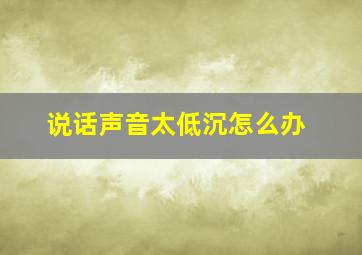 说话声音太低沉怎么办